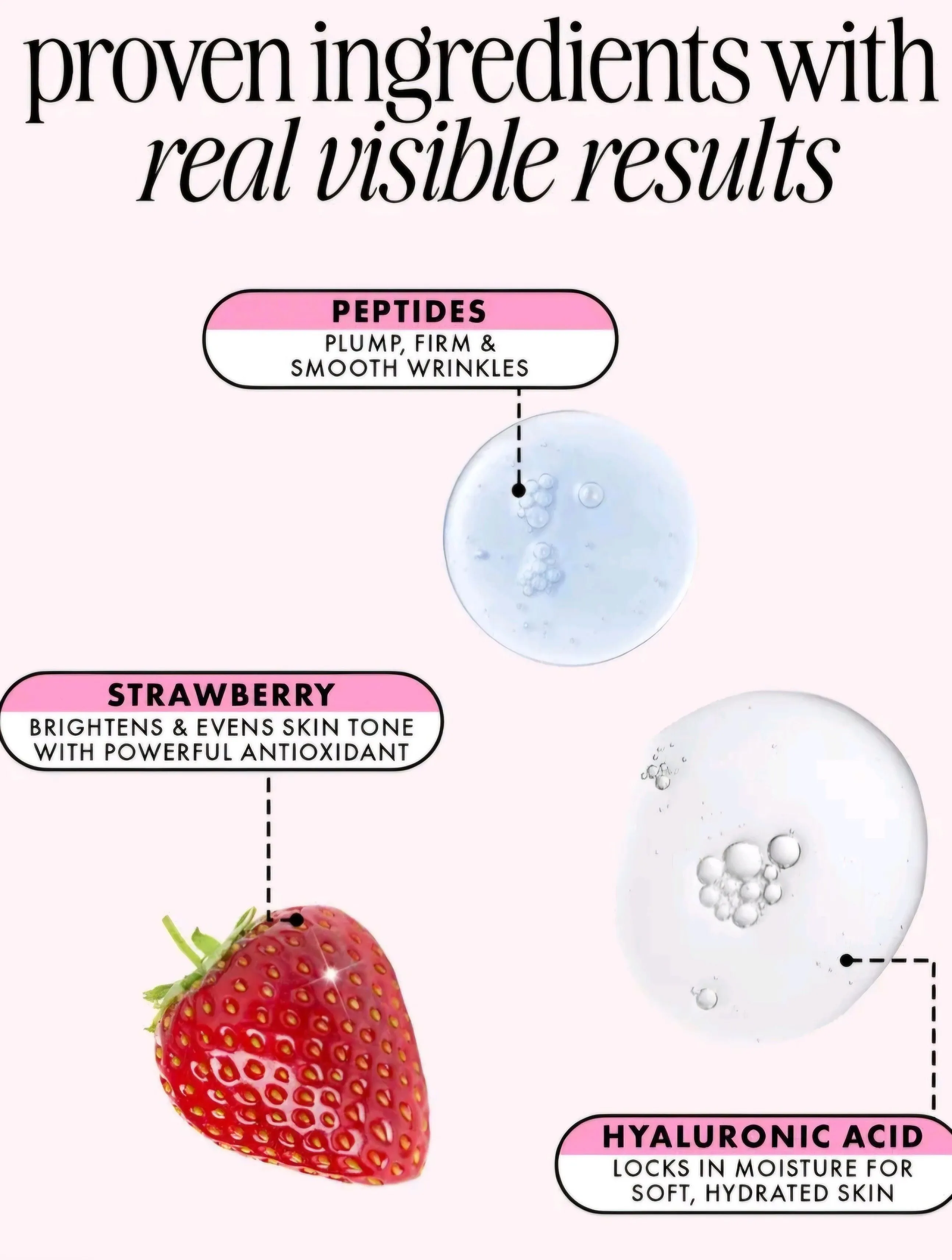 proven ingredients with real visible results

PEPTIDES
PLUMP, FIRM &
SMOOTH WRINKLES

STRAWBERRY
BRIGHTENS & EVENS SKIN TONE
WITH POWERFUL ANTIOXIDANT

HYALURONIC ACID
LOCKS IN MOISTURE FOR
SOFT, HYDRATED SKIN